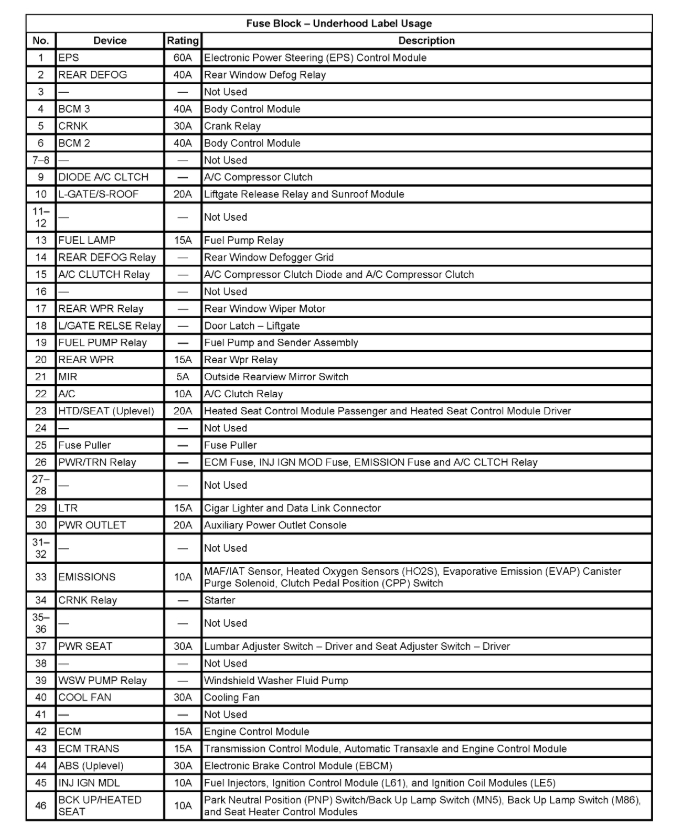 Fuse Block – Underhood Label Usage

| No. | Device | Rating | Description |
|---|---|---|---|
| 1 | EPS | 60A | Electronic Power Steering (EPS) Control Module |
| 2 | REAR DEFOG | 40A | Rear Window Defog Relay |
| 3 | — | — | Not Used |
| 4 | BCM 3 | 40A | Body Control Module |
| 5 | CRNK | 30A | Crank Relay |
| 6 | BCM 2 | 40A | Body Control Module |
| 7–8 | — | — | Not Used |
| 9 | DIODE A/C CLTCH | — | A/C Compressor Clutch |
| 10 | L-GATE/S-ROOF | 20A | Liftgate Release Relay and Sunroof Module |
| 11–12 | — | — | Not Used |
| 13 | FUEL LAMP | 15A | Fuel Pump Relay |
| 14 | REAR DEFOG Relay | — | Rear Window Defogger Grid |
| 15 | A/C CLUTCH Relay | — | A/C Compressor Clutch Diode and A/C Compressor Clutch |
| 16 | — | — | Not Used |
| 17 | REAR WPR Relay | — | Rear Window Wiper Motor |
| 18 | L/GATE RELSE Relay | — | Door Latch – Liftgate |
| 19 | FUEL PUMP Relay | — | Fuel Pump and Sender Assembly |
| 20 | REAR WPR | 15A | Rear Wpr Relay |
| 21 | MIR | 5A | Outside Rearview Mirror Switch |
| 22 | A/C | 10A | A/C Clutch Relay |
| 23 | HTD/SEAT (Uplevel) | 20A | Heated Seat Control Module Passenger and Heated Seat Control Module Driver |
| 24 | — | — | Not Used |
| 25 | Fuse Puller | — | Fuse Puller |
| 26 | PWR/TRN Relay | — | ECM Fuse, INJ IGN MOD Fuse, EMISSION Fuse and A/C CLTCH Relay |
| 27–28 | — | — | Not Used |
| 29 | LTR | 15A | Cigar Lighter and Data Link Connector |
| 30 | PWR OUTLET | 20A | Auxiliary Power Outlet Console |
| 31–32 | — | — | Not Used |
| 33 | EMISSIONS | 10A | MAF/IAT Sensor, Heated Oxygen Sensors (HO2S), Evaporative Emission (EVAP) Canister Purge Solenoid, Clutch Pedal Position (CPP) Switch |
| 34 | CRNK Relay | — | Starter |
| 35–36 | — | — | Not Used |
| 37 | PWR SEAT | 30A | Lumbar Adjuster Switch – Driver and Seat Adjuster Switch – Driver |
| 38 | — | — | Not Used |
| 39 | WSW PUMP Relay | — | Windshield Washer Fluid Pump |
| 40 | COOL FAN | 30A | Cooling Fan |
| 41 | — | — | Not Used |
| 42 | ECM | 15A | Engine Control Module |
| 43 | ECM TRANS | 15A | Transmission Control Module, Automatic Transaxle and Engine Control Module |
| 44 | ABS (Uplevel) | 30A | Electronic Brake Control Module (EBCM) |
| 45 | INJ IGN MDL | 10A | Fuel Injectors, Ignition Control Module (L61), and Ignition Coil Modules (LE5) |
| 46 | BCK UP/HEATED SEAT | 10A | Park Neutral Position (PNP) Switch/Back Up Lamp Switch (MN5), Back Up Lamp Switch (M86), and Seat Heater Control Modules |